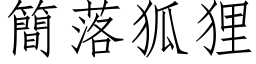 簡落狐狸